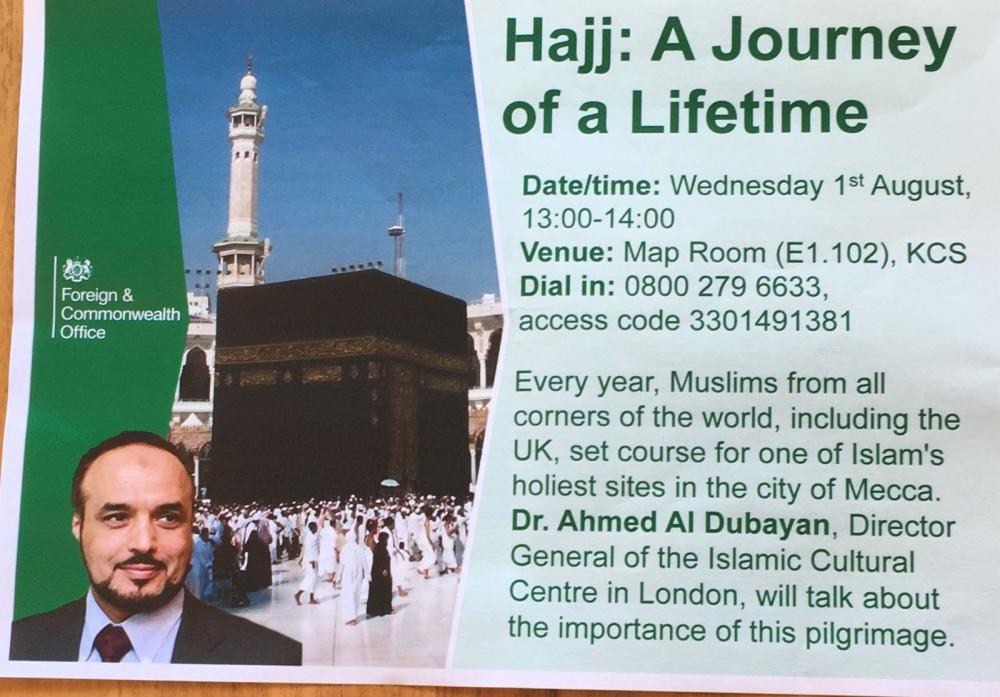 Foreign &
Commonwealth
Office

Hajj: A Journey of a Lifetime

Date/time: Wednesday 1st August, 13:00-14:00
Venue: Map Room (E1.102), KCS
Dial in: 0800 279 6633, access code 3301491381

Every year, Muslims from all corners of the world, including the UK, set course for one of Islam's holiest sites in the city of Mecca. Dr. Ahmed Al Dubayan, Director General of the Islamic Cultural Centre in London, will talk about the importance of this pilgrimage.